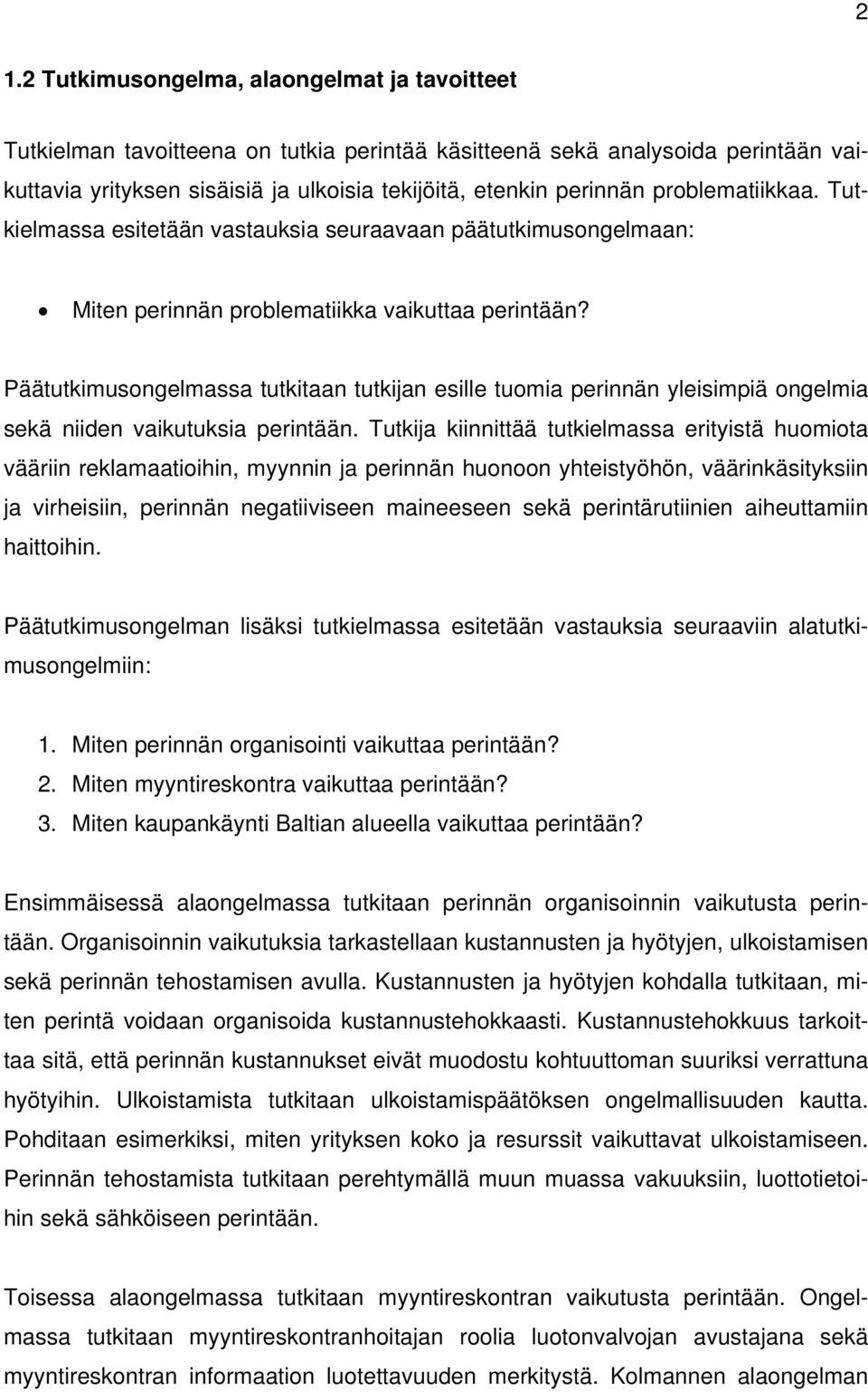 2

1.2 Tutkimusongelma, alaongelmat ja tavoitteet

Tutkielman tavoitteena on tutkia perintää käsitteenä sekä analysoida perintään vaikuttavia yrityksen sisäisiä ja ulkoisia tekijöitä, etenkin perinnän problematiikkaa. Tutkielmassa esitetään vastauksia seuraavaan päätutkimusongelmaan:

• Miten perinnän problematiikka vaikuttaa perintään?

Päätutkimusongelmassa tutkitaan tutkijan esille tuomia perinnän yleisimpiä ongelmia sekä niiden vaikutuksia perintään. Tutkija kiinnittää tutkielmassa erityistä huomiota vääriin reklamaatioihin, myynnin ja perinnän huonoon yhteistyöhön, väärinkäsityksiin ja virheisiin, perinnän negatiiviseen maineeseen sekä perintärutiinien aiheuttamiin haittoihin.

Päätutkimusongelman lisäksi tutkielmassa esitetään vastauksia seuraaviin alatutkimusongelmiin:

1. Miten perinnän organisointi vaikuttaa perintään?
2. Miten myyntireskontra vaikuttaa perintään?
3. Miten kaupankäynti Baltian alueella vaikuttaa perintään?

Ensimmäisessä alaongelmassa tutkitaan perinnän organisoinnin vaikutusta perintään. Organisoinnin vaikutuksia tarkastellaan kustannusten ja hyötyjen, ulkoistamisen sekä perinnän tehostamisen avulla. Kustannusten ja hyötyjen kohdalla tutkitaan, miten perintä voidaan organisoida kustannustehokkaasti. Kustannustehokkuus tarkoittaa sitä, että perinnän kustannukset eivät muodostu kohtuuttoman suuriksi verrattuna hyötyihin. Ulkoistamista tutkitaan ulkoistamispäätöksen ongelmallisuuden kautta. Pohditaan esimerkiksi, miten yrityksen koko ja resurssit vaikuttavat ulkoistamiseen. Perinnän tehostamista tutkitaan perehtymällä muun muassa vakuuksiin, luottotietoihin sekä sähköiseen perintään.

Toisessa alaongelmassa tutkitaan myyntireskontran vaikutusta perintään. Ongelmassa tutkitaan myyntireskontranhoitajan roolia luotonvalvojan avustajana sekä myyntireskontran informaation luotettavuuden merkitystä. Kolmannen alaongelman